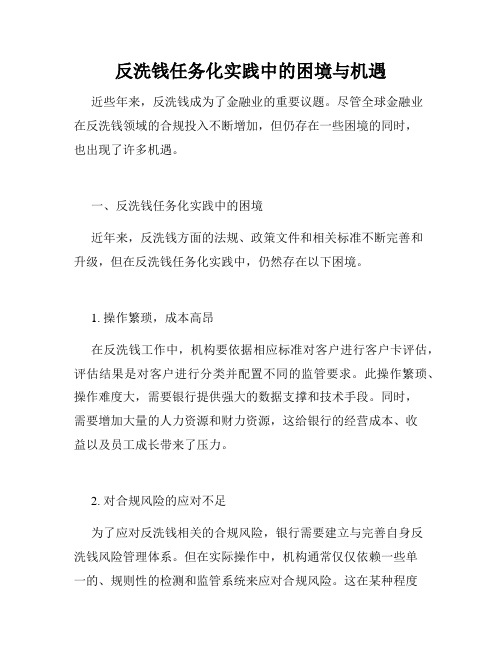 反洗钱任务化实践中的困境与机遇

近些年来，反洗钱成为了金融业的重要议题。尽管全球金融业在反洗钱领域的合规投入不断增加，但仍存在一些困境的同时，也出现了许多机遇。

一、反洗钱任务化实践中的困境

近年来，反洗钱方面的法规、政策文件和相关标准不断完善和升级，但在反洗钱任务化实践中，仍然存在以下困境。

1. 操作繁琐，成本高昂

在反洗钱工作中，机构要依据相应标准对客户进行客户卡评估，评估结果是对客户进行分类并配置不同的监管要求。此操作繁琐、操作难度大，需要银行提供强大的数据支撑和技术手段。同时，需要增加大量的人力资源和财力资源，这给银行的经营成本、收益以及员工成长带来了压力。

2. 对合规风险的应对不足

为了应对反洗钱相关的合规风险，银行需要建立与完善自身反洗钱风险管理体系。但在实际操作中，机构通常仅仅依赖一些单一的、规则性的检测和监管系统来应对合规风险。这在某种程度